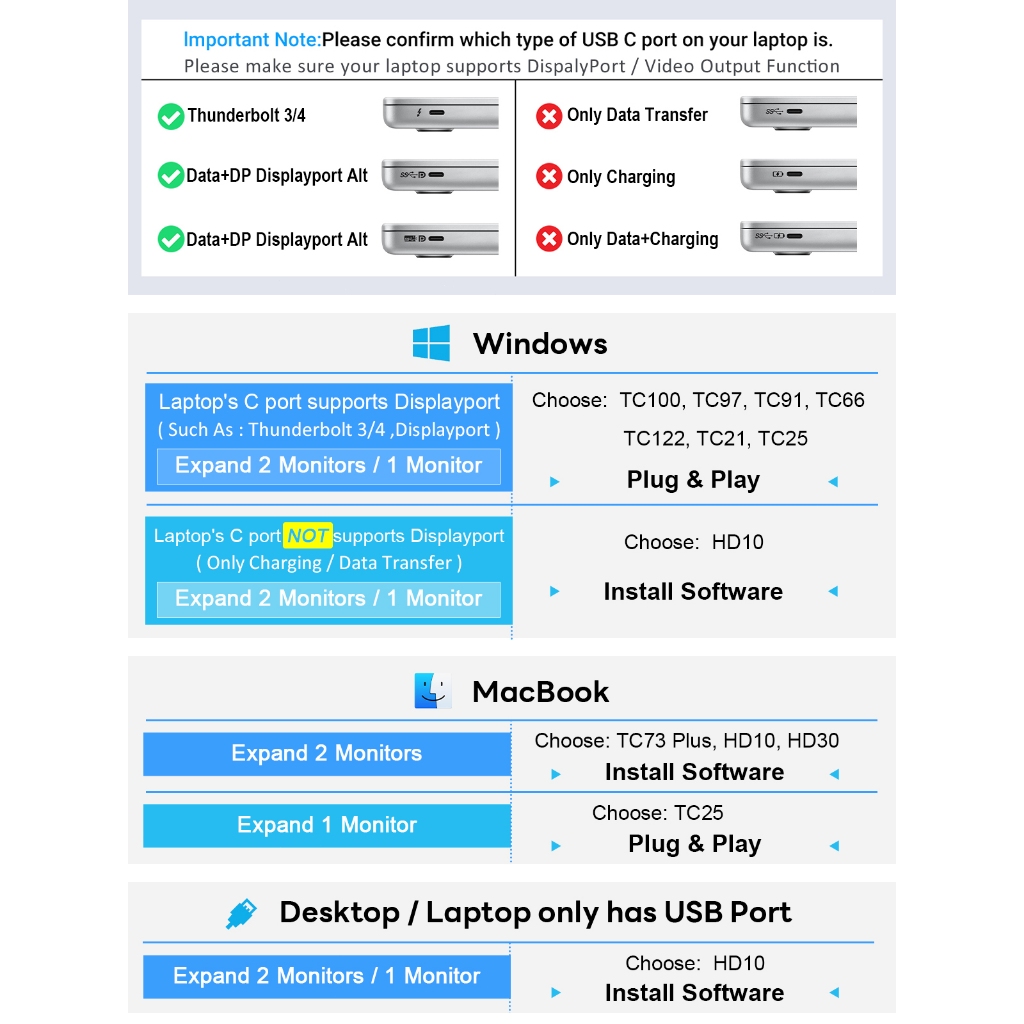 Important Note:Please confirm which type of USB C port on your laptop is.
Please make sure your laptop supports DispalyPort / Video Output Function

Thunderbolt 3/4
Data+DP Displayport Alt
Data+DP Displayport Alt

Only Data Transfer
Only Charging
Only Data+Charging

Windows

Laptop's C port supports Displayport
( Such As : Thunderbolt 3/4 ,Displayport )
Expand 2 Monitors / 1 Monitor

Choose: TC100, TC97, TC91, TC66
TC122, TC21, TC25
Plug & Play

Laptop's C port NOT supports Displayport
( Only Charging / Data Transfer )
Expand 2 Monitors / 1 Monitor

Choose: HD10
Install Software

MacBook

Expand 2 Monitors

Choose: TC73 Plus, HD10, HD30
Install Software

Expand 1 Monitor

Choose: TC25
Plug & Play

Desktop / Laptop only has USB Port

Expand 2 Monitors / 1 Monitor

Choose: HD10
Install Software